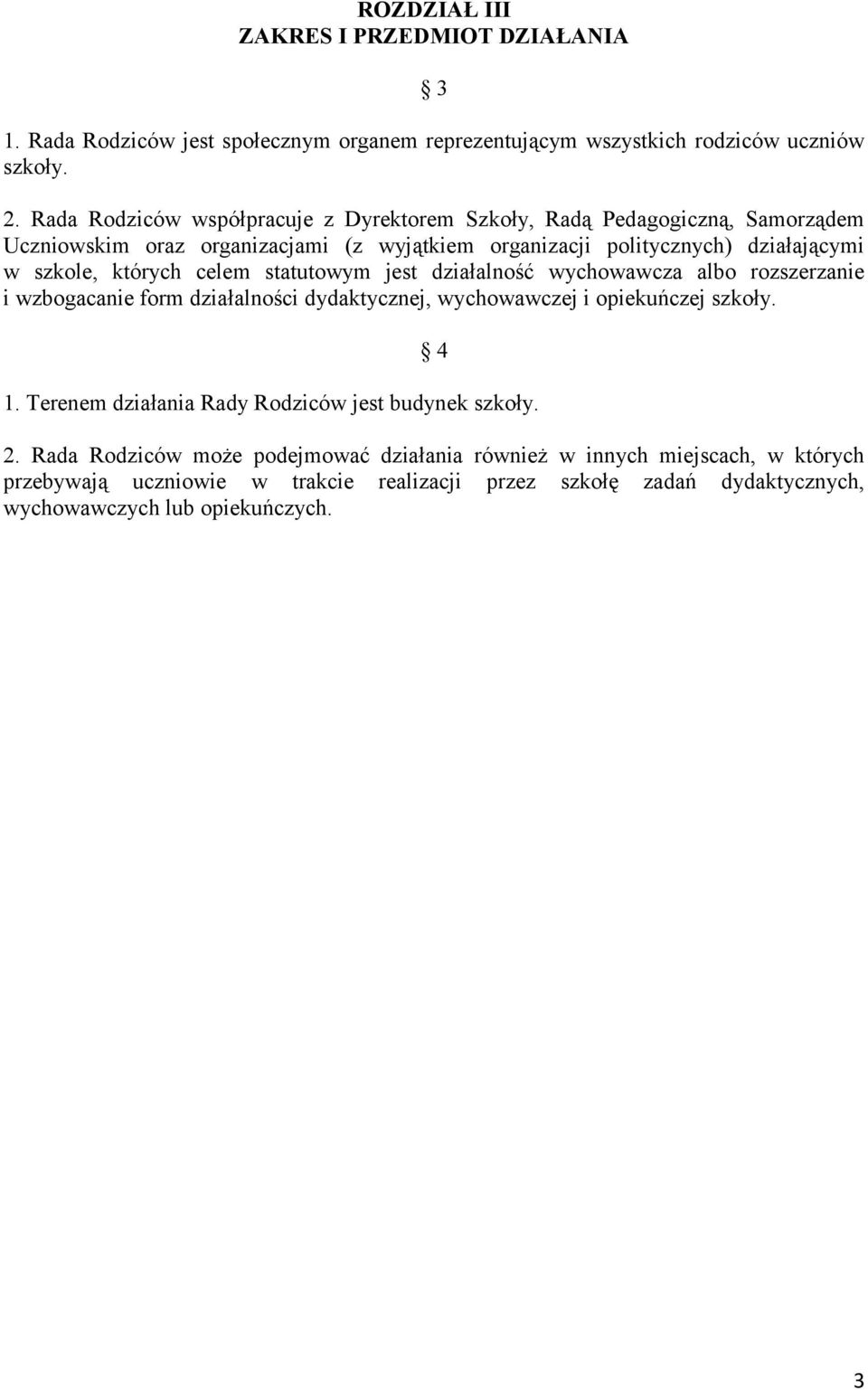 ROZDZIAŁ III
ZAKRES I PRZEDMIOT DZIAŁANIA

§ 3

1. Rada Rodziców jest społecznym organem reprezentującym wszystkich rodziców uczniów szkoły.

2. Rada Rodziców współpracuje z Dyrektorem Szkoły, Radą Pedagogiczną, Samorządem Uczniowskim oraz organizacjami (z wyjątkiem organizacji politycznych) działającymi w szkole, których celem statutowym jest działalność wychowawcza albo rozszerzanie i wzbogacanie form działalności dydaktycznej, wychowawczej i opiekuńczej szkoły.

§ 4

1. Terenem działania Rady Rodziców jest budynek szkoły.

2. Rada Rodziców może podejmować działania również w innych miejscach, w których przebywają uczniowie w trakcie realizacji przez szkołę zadań dydaktycznych, wychowawczych lub opiekuńczych.

3